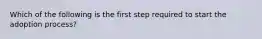 Which of the following is the first step required to start the adoption process?